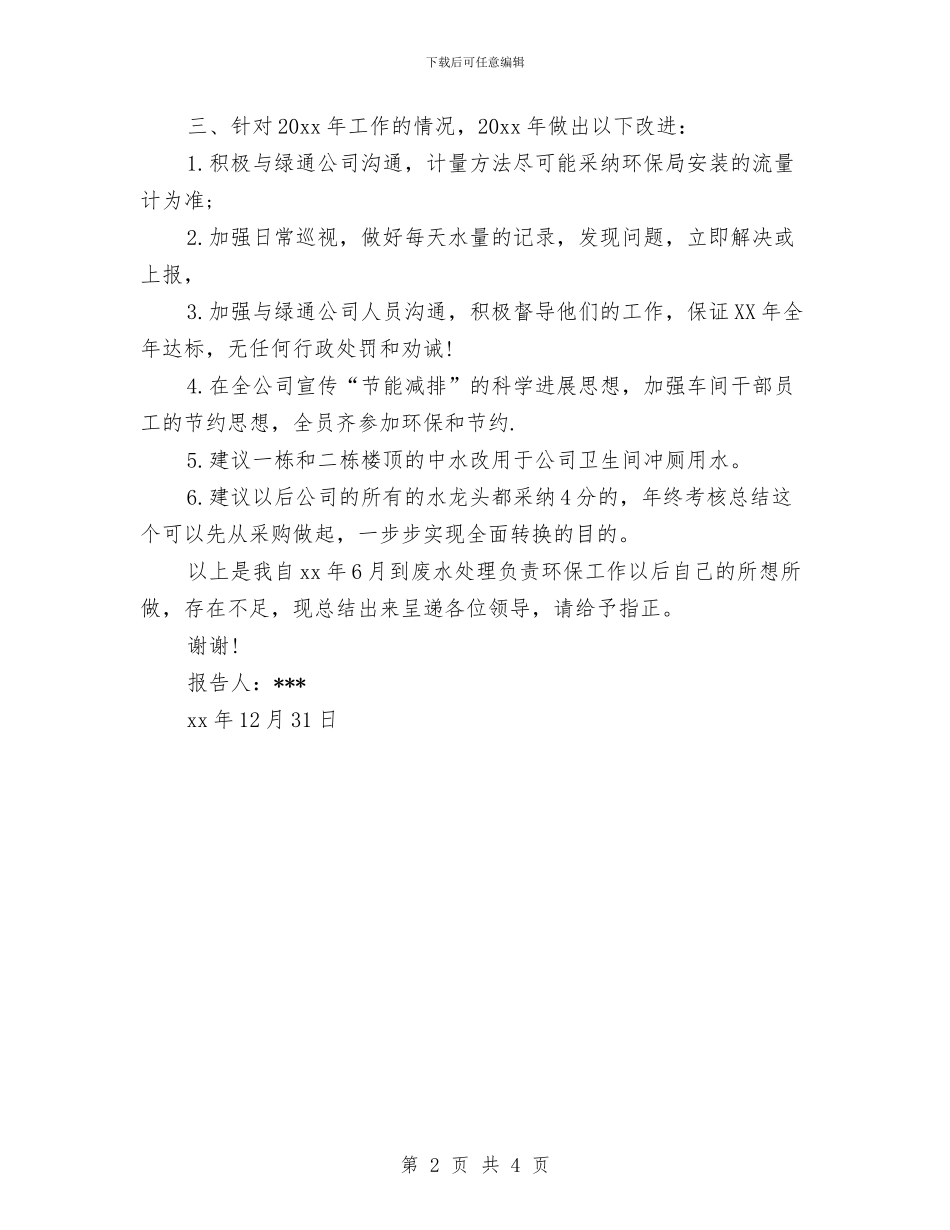 下载后可任意编辑

三、针对20xx年工作的情况，20xx年做出以下改进：

1.积极与绿通公司沟通，计量方法尽可能采纳环保局安装的流量计为准；

2.加强日常巡视，做好每天水量的记录，发现问题，立即解决或上报，

3.加强与绿通公司人员沟通，积极督导他们的工作，保证XX年全年达标，无任何行政处罚和劝诫！

4.在全公司宣传“节能减排”的科学进展思想，加强车间干部员工的节约思想，全员齐参加环保和节约.

5.建议一栋和二栋楼顶的中水改用于公司卫生间冲厕用水。

6.建议以后公司的所有的水龙头都采纳4分的，年终考核总结这个可以先从采购做起，一步步实现全面转换的目的。

以上是我自xx年6月到废水处理负责环保工作以后自己的所想所做，存在不足，现总结出来呈递各位领导，请给予指正。

谢谢！

报告人：***

xx年12月31日

第 2 页 共 4 页